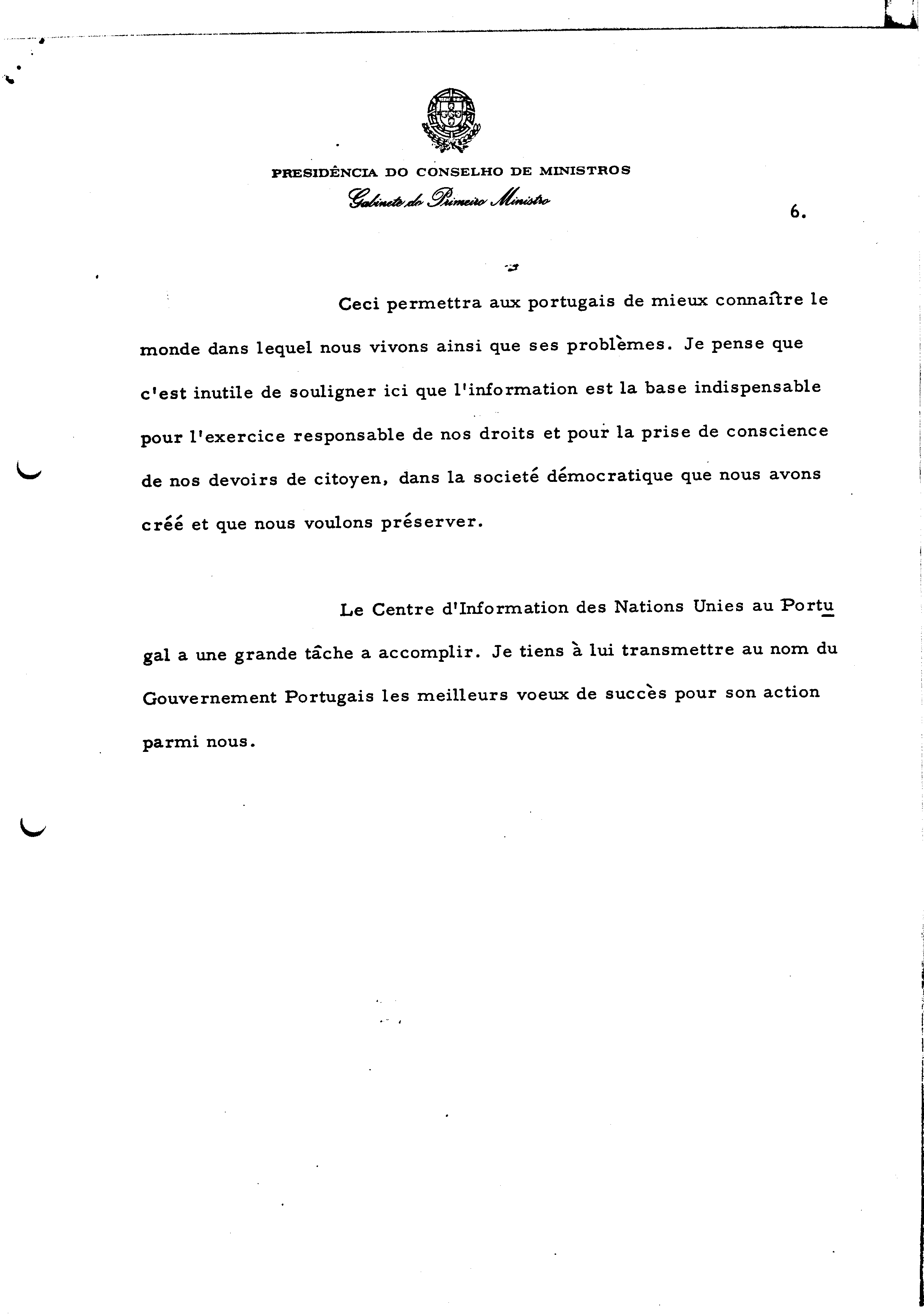 PRESIDÊNCIA DO CONSELHO DE MINISTROS
Gabinete do Primeiro Ministro

6.

Ceci permettra aux portugais de mieux connaître le monde dans lequel nous vivons ainsi que ses problèmes. Je pense que c'est inutile de souligner ici que l'information est la base indispensable pour l'exercice responsable de nos droits et pour la prise de conscience de nos devoirs de citoyen, dans la societé démocratique que nous avons créé et que nous voulons préserver.

Le Centre d'Information des Nations Unies au Portugal a une grande tâche a accomplir. Je tiens à lui transmettre au nom du Gouvernement Portugais les meilleurs voeux de succès pour son action parmi nous.